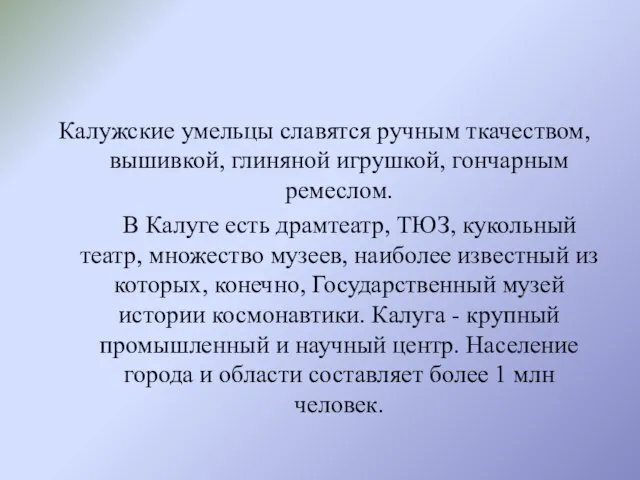 Калужские умельцы славятся ручным ткачеством, вышивкой, глиняной игрушкой, гончарным ремеслом.

В Калуге есть драмтеатр, ТЮЗ, кукольный театр, множество музеев, наиболее известный из которых, конечно, Государственный музей истории космонавтики. Калуга - крупный промышленный и научный центр. Население города и области составляет более 1 млн человек.